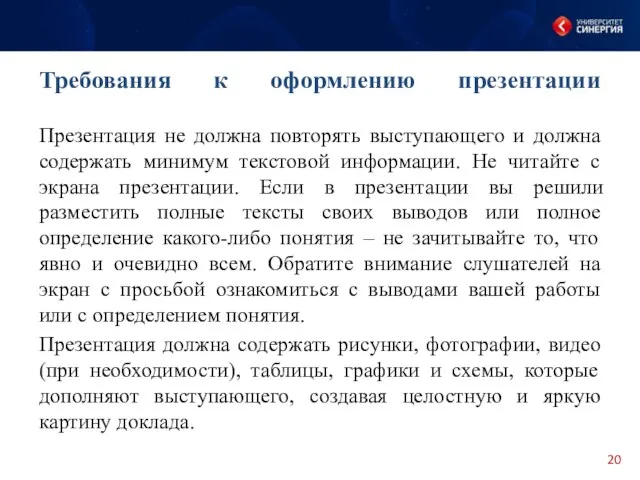 УНИВЕРСИТЕТ СИНЕРГИЯ

Требования к оформлению презентации

Презентация не должна повторять выступающего и должна содержать минимум текстовой информации. Не читайте с экрана презентации. Если в презентации вы решили разместить полные тексты своих выводов или полное определение какого-либо понятия – не зачитывайте то, что явно и очевидно всем. Обратите внимание слушателей на экран с просьбой ознакомиться с выводами вашей работы или с определением понятия.

Презентация должна содержать рисунки, фотографии, видео (при необходимости), таблицы, графики и схемы, которые дополняют выступающего, создавая целостную и яркую картину доклада.

20